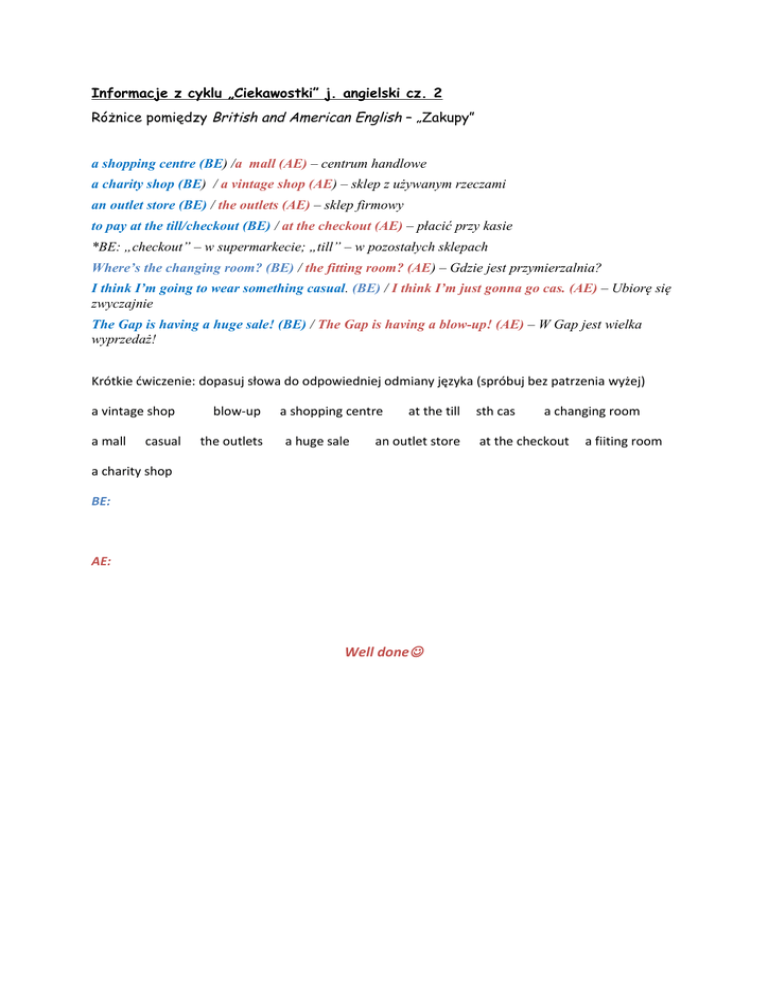 Informacje z cyklu „Ciekawostki" j. angielski cz. 2

Różnice pomiędzy British and American English – „Zakupy"

a shopping centre (BE) /a mall (AE) – centrum handlowe
a charity shop (BE) / a vintage shop (AE) – sklep z używanym rzeczami
an outlet store (BE) / the outlets (AE) – sklep firmowy
to pay at the till/checkout (BE) / at the checkout (AE) – płacić przy kasie
*BE: „checkout" – w supermarkecie; „till" – w pozostałych sklepach
Where's the changing room? (BE) / the fitting room? (AE) – Gdzie jest przymierzalnia?
I think I'm going to wear something casual. (BE) / I think I'm just gonna go cas. (AE) – Ubiorę się zwyczajnie
The Gap is having a huge sale! (BE) / The Gap is having a blow-up! (AE) – W Gap jest wielka wyprzedaż!

Krótkie ćwiczenie: dopasuj słowa do odpowiedniej odmiany języka (spróbuj bez patrzenia wyżej)

a vintage shop blow-up a shopping centre at the till sth cas a changing room

a mall casual the outlets a huge sale an outlet store at the checkout a fiiting room

a charity shop

BE:

AE:

Well done☺